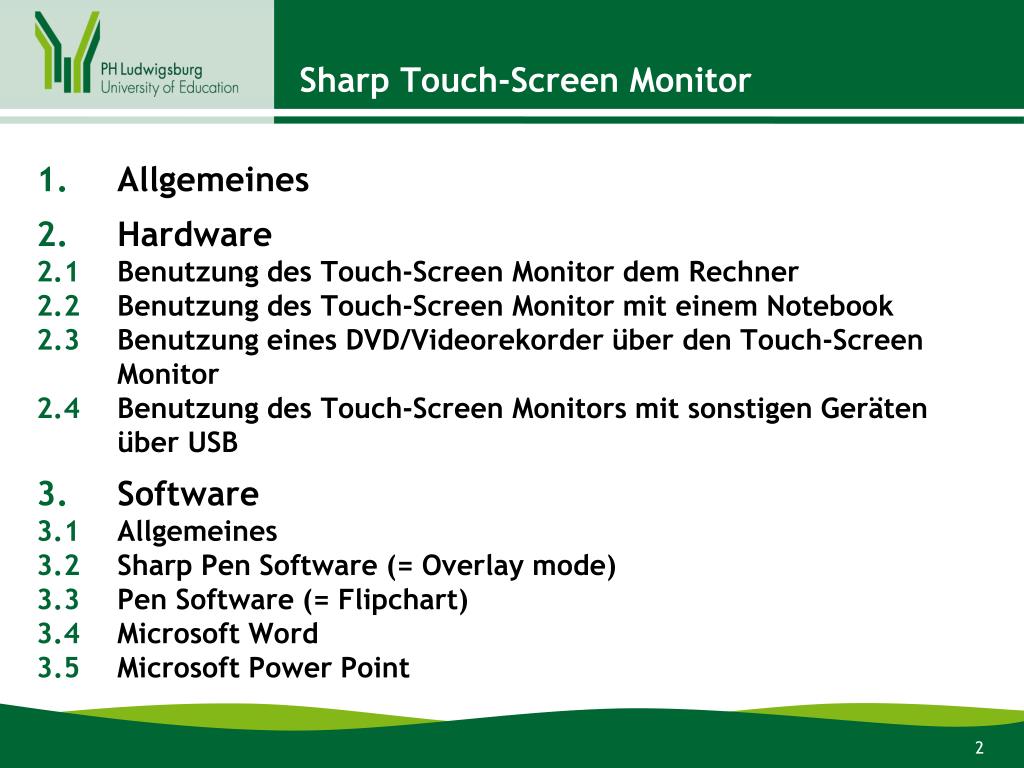 PH Ludwigsburg
University of Education

Sharp Touch-Screen Monitor

1. Allgemeines

2. Hardware
2.1 Benutzung des Touch-Screen Monitor dem Rechner
2.2 Benutzung des Touch-Screen Monitor mit einem Notebook
2.3 Benutzung eines DVD/Videorekorder über den Touch-Screen Monitor
2.4 Benutzung des Touch-Screen Monitors mit sonstigen Geräten über USB

3. Software
3.1 Allgemeines
3.2 Sharp Pen Software (= Overlay mode)
3.3 Pen Software (= Flipchart)
3.4 Microsoft Word
3.5 Microsoft Power Point

2